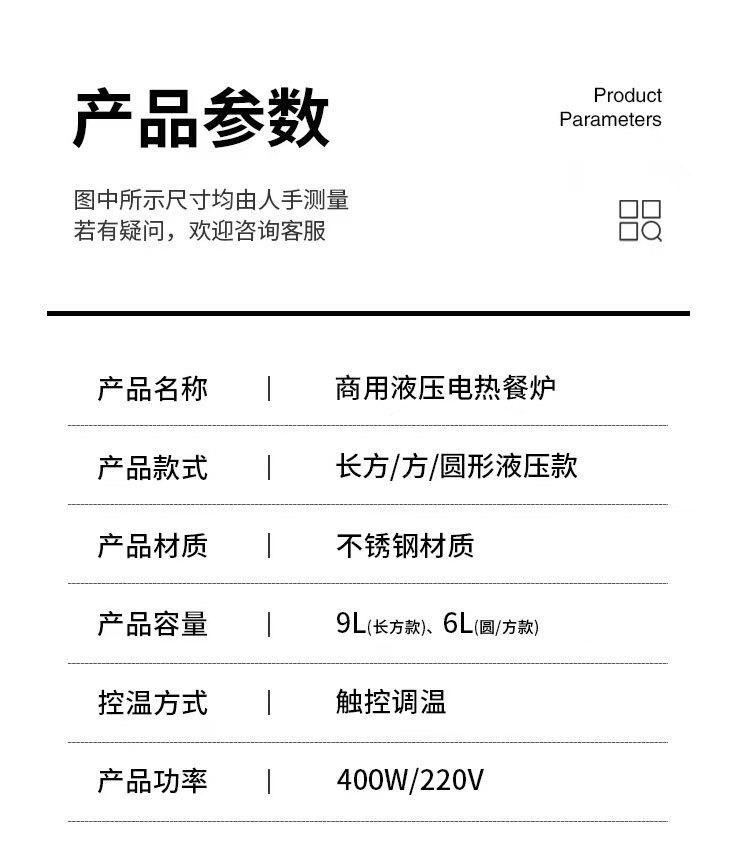 产品参数

Product Parameters

图中所示尺寸均由人手测量
若有疑问，欢迎咨询客服

| 产品名称 | 商用液压电热餐炉 |
|---|---|
| 产品款式 | 长方/方/圆形液压款 |
| 产品材质 | 不锈钢材质 |
| 产品容量 | 9L(长方款)、6L(圆/方款) |
| 控温方式 | 触控调温 |
| 产品功率 | 400W/220V |